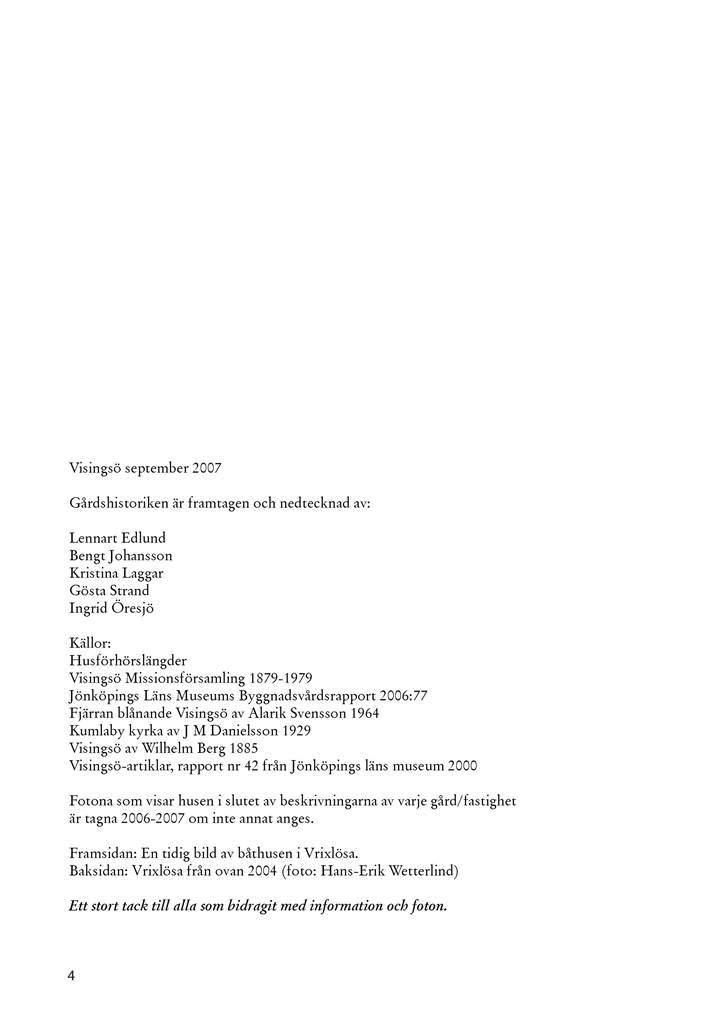 Visingsö september 2007

Gårdshistoriken är framtagen och nedtecknad av:

Lennart Edlund
Bengt Johansson
Kristina Laggar
Gösta Strand
Ingrid Öresjö

Källor:
Husförhörslängder
Visingsö Missionsförsamling 1879-1979
Jönköpings Läns Museums Byggnadsvårdsrapport 2006:77
Fjärran blånande Visingsö av Alarik Svensson 1964
Kumlaby kyrka av J M Danielsson 1929
Visingsö av Wilhelm Berg 1885
Visingsö-artiklar, rapport nr 42 från Jönköpings läns museum 2000

Fotona som visar husen i slutet av beskrivningarna av varje gård/fastighet är tagna 2006-2007 om inte annat anges.

Framsidan: En tidig bild av båthusen i Vrixlösa.
Baksidan: Vrixlösa från ovan 2004 (foto: Hans-Erik Wetterlind)

Ett stort tack till alla som bidragit med information och foton.

4